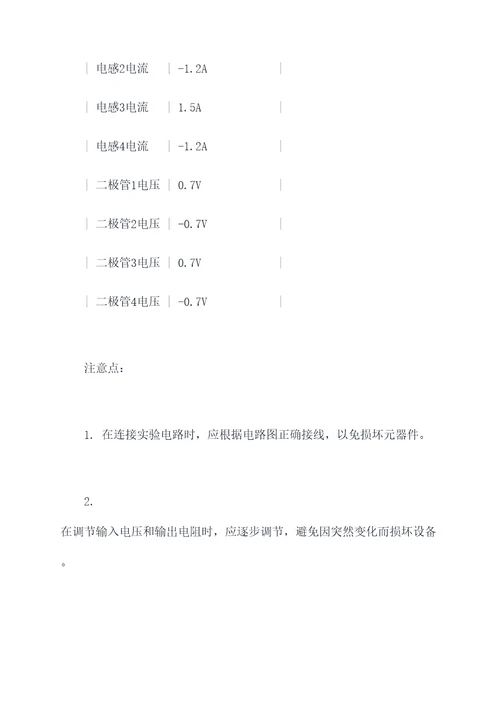 | 电感2电流 | -1.2A |

| 电感3电流 | 1.5A |

| 电感4电流 | -1.2A |

| 二极管1电压 | 0.7V |

| 二极管2电压 | -0.7V |

| 二极管3电压 | 0.7V |

| 二极管4电压 | -0.7V |

注意点：

1. 在连接实验电路时，应根据电路图正确接线，以免损坏元器件。

2.

在调节输入电压和输出电阻时，应逐步调节，避免因突然变化而损坏设备。